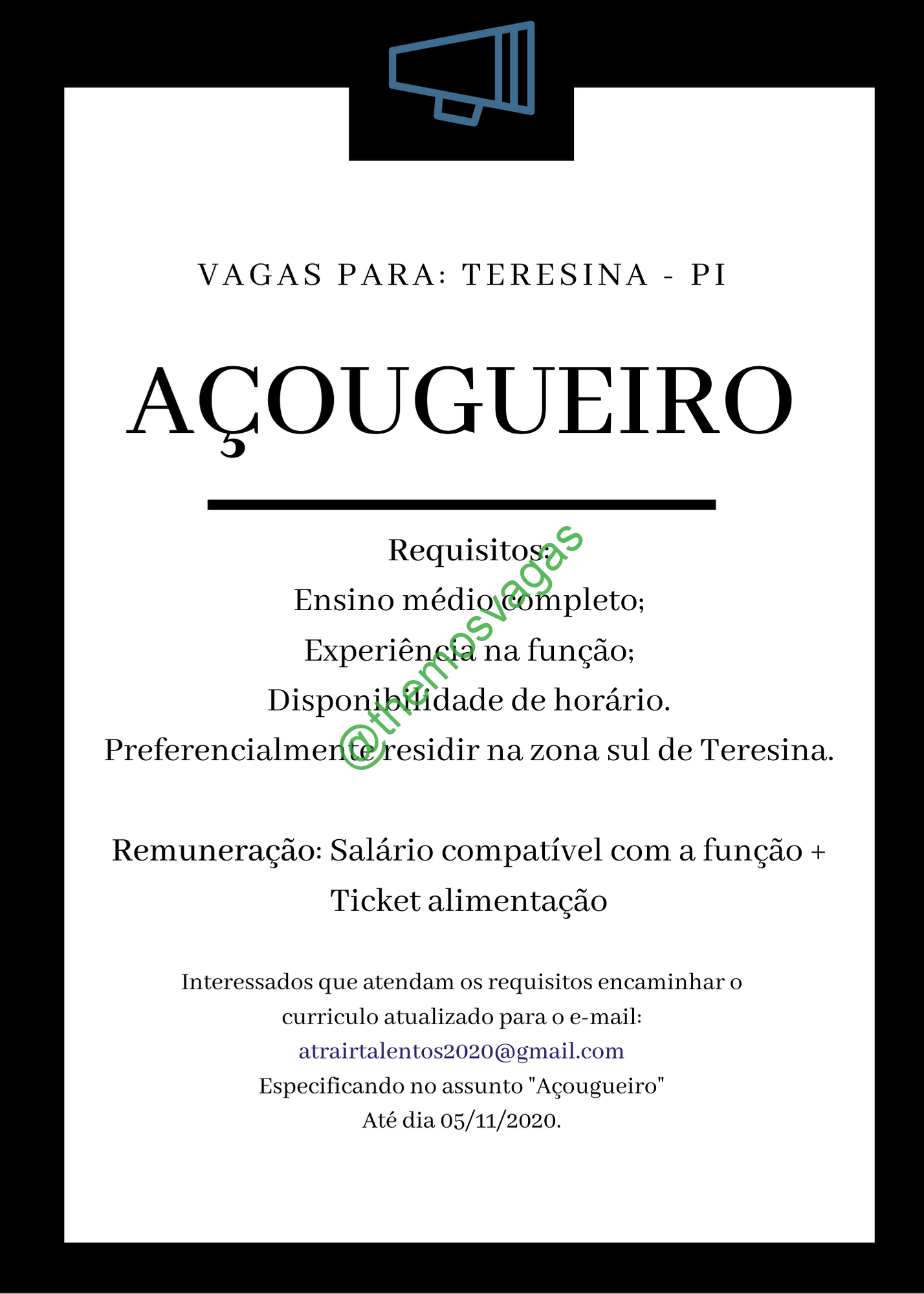 VAGAS PARA: TERESINA - PI

AÇOUGUEIRO

Requisitos:
Ensino médio completo;
Experiência na função;
Disponibilidade de horário.
Preferencialmente residir na zona sul de Teresina.

Remuneração: Salário compatível com a função + Ticket alimentação

Interessados que atendam os requisitos encaminhar o curriculo atualizado para o e-mail:
atrairtalentos2020@gmail.com
Especificando no assunto "Açougueiro"
Até dia 05/11/2020.

@themosvagas